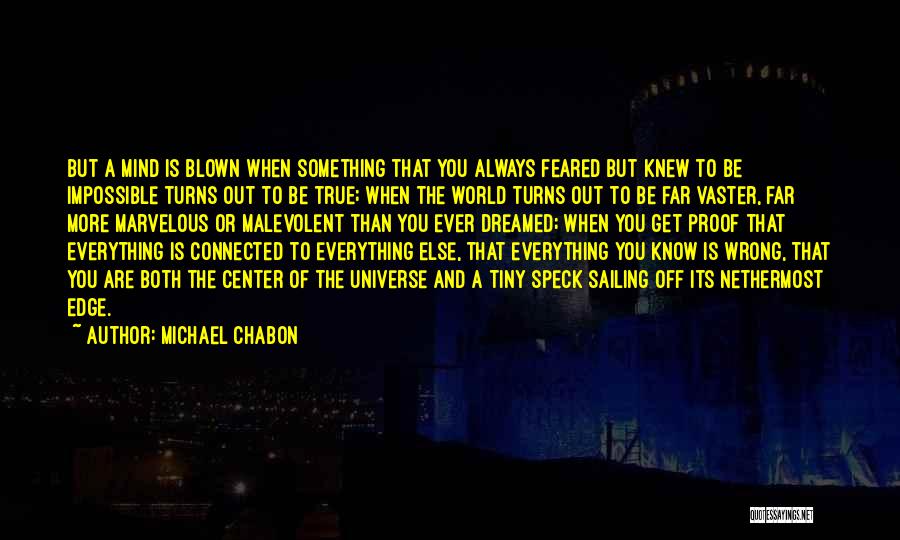 BUT A MIND IS BLOWN WHEN SOMETHING THAT YOU ALWAYS FEARED BUT KNEW TO BE IMPOSSIBLE TURNS OUT TO BE TRUE; WHEN THE WORLD TURNS OUT TO BE FAR VASTER, FAR MORE MARVELOUS OR MALEVOLENT THAN YOU EVER DREAMED; WHEN YOU GET PROOF THAT EVERYTHING IS CONNECTED TO EVERYTHING ELSE, THAT EVERYTHING YOU KNOW IS WRONG, THAT YOU ARE BOTH THE CENTER OF THE UNIVERSE AND A TINY SPECK SAILING OFF ITS NETHERMOST EDGE.

~ AUTHOR: MICHAEL CHABON

QUOTESSAYINGS.NET